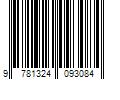 9 781324 093084